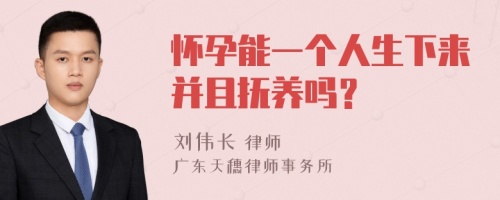 怀孕能一个人生下来并且抚养吗？

刘伟长 律师
广东天穗律师事务所